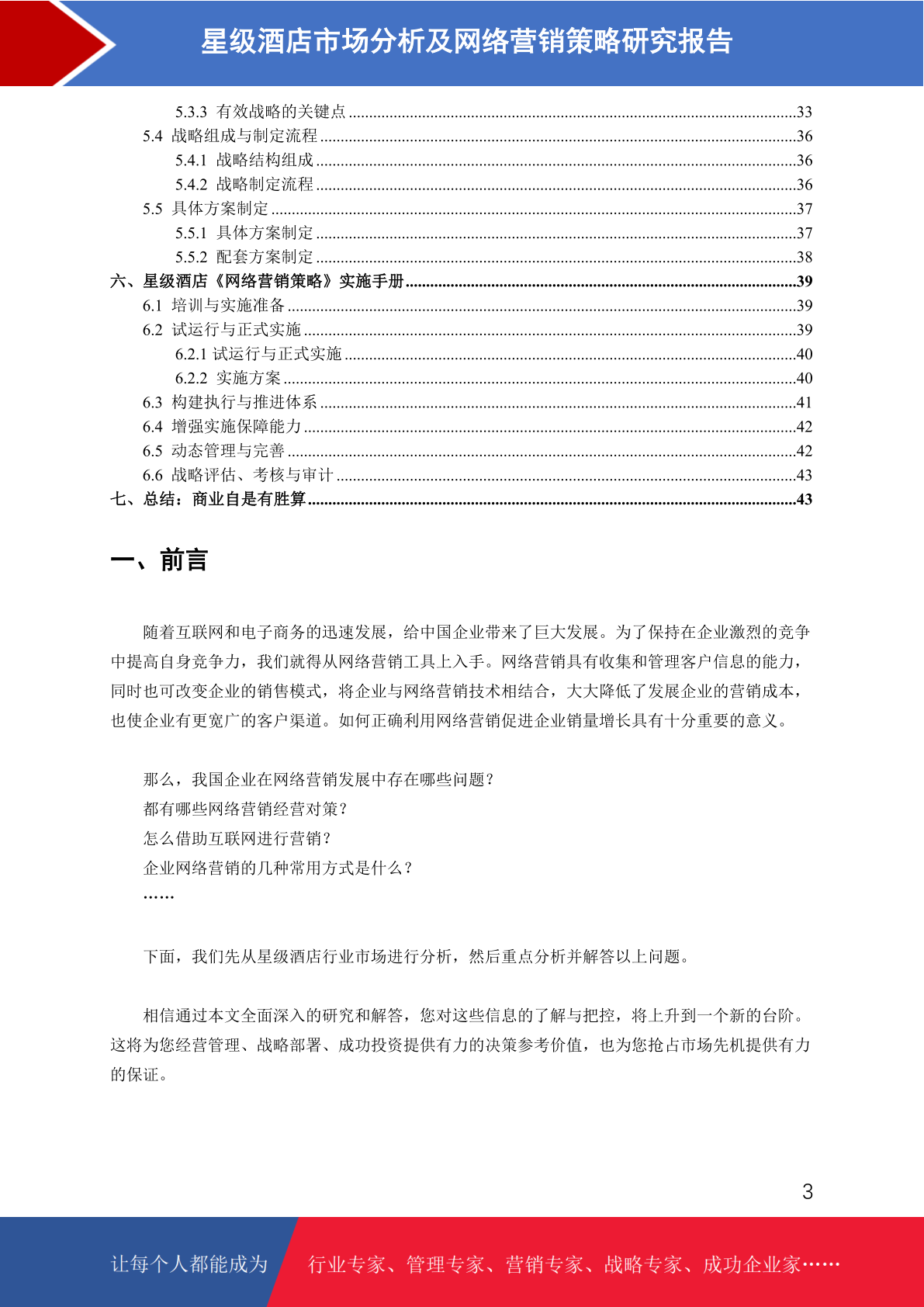 星级酒店市场分析及网络营销策略研究报告

5.3.3 有效战略的关键点 33
5.4 战略组成与制定流程 36
5.4.1 战略结构组成 36
5.4.2 战略制定流程 36
5.5 具体方案制定 37
5.5.1 具体方案制定 37
5.5.2 配套方案制定 38
六、星级酒店《网络营销策略》实施手册 39
6.1 培训与实施准备 39
6.2 试运行与正式实施 39
6.2.1 试运行与正式实施 40
6.2.2 实施方案 40
6.3 构建执行与推进体系 41
6.4 增强实施保障能力 42
6.5 动态管理与完善 42
6.6 战略评估、考核与审计 43
七、总结：商业自是有胜算 43

一、前言

随着互联网和电子商务的迅速发展，给中国企业带来了巨大发展。为了保持在企业激烈的竞争中提高自身竞争力，我们就得从网络营销工具上入手。网络营销具有收集和管理客户信息的能力，同时也可改变企业的销售模式，将企业与网络营销技术相结合，大大降低了发展企业的营销成本，也使企业有更宽广的客户渠道。如何正确利用网络营销促进企业销量增长具有十分重要的意义。

那么，我国企业在网络营销发展中存在哪些问题？
都有哪些网络营销经营对策？
怎么借助互联网进行营销？
企业网络营销的几种常用方式是什么？
……

下面，我们先从星级酒店行业市场进行分析，然后重点分析并解答以上问题。

相信通过本文全面深入的研究和解答，您对这些信息的了解与把控，将上升到一个新的台阶。这将为您经营管理、战略部署、成功投资提供有力的决策参考价值，也为您抢占市场先机提供有力的保证。

3

让每个人都能成为
行业专家、管理专家、营销专家、战略专家、成功企业家……